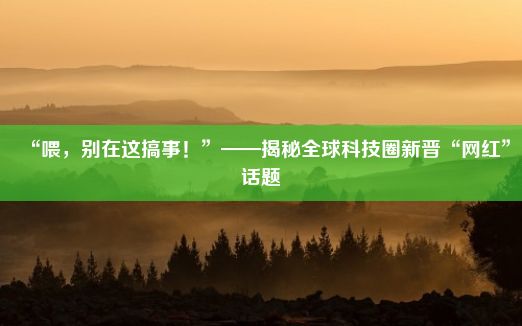 “喂，别在这搞事！”——揭秘全球科技圈新晋“网红”话题